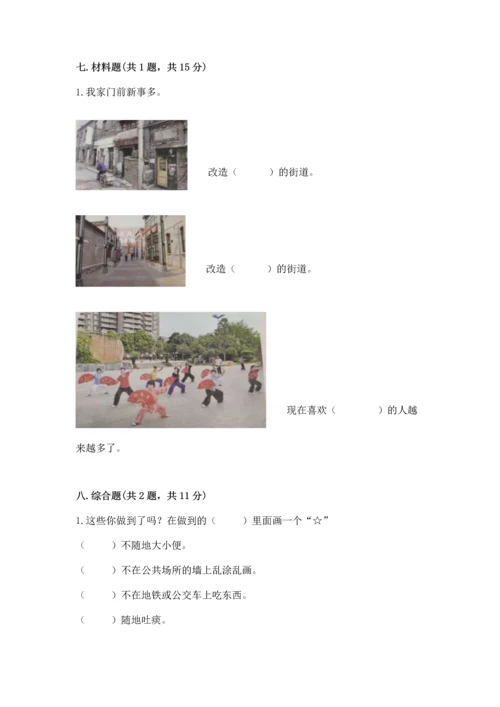 七. 材料题(共 1 题，共 15 分)

1. 我家门前新事多。

改造（　　）的街道。

改造（　　）的街道。

现在喜欢（　　）的人越来越多了。

八. 综合题(共 2 题，共 11 分)

1. 这些你做到了吗？在做到的（　　）里面画一个“☆”

（　　）不随地大小便。

（　　）不在公共场所的墙上乱涂乱画。

（　　）不在地铁或公交车上吃东西。

（　　）随地吐痰。